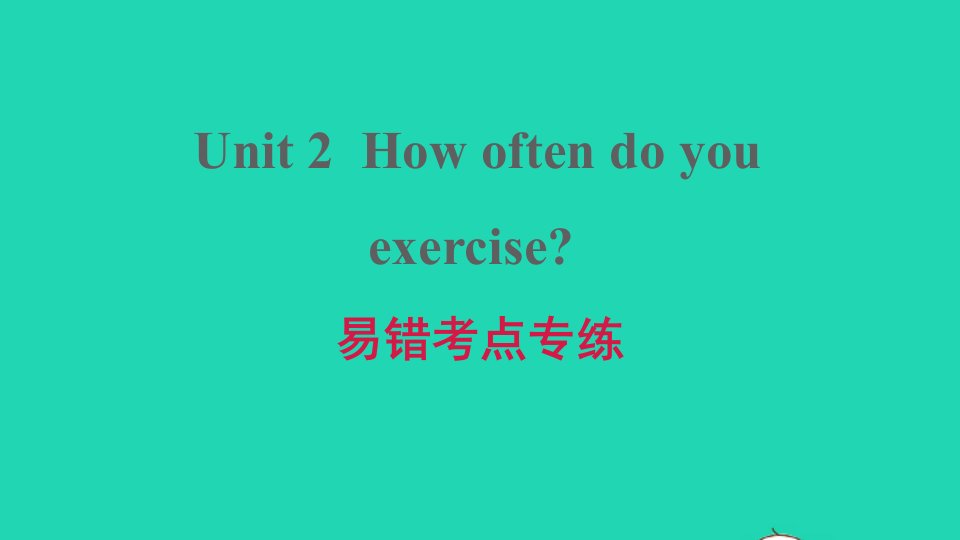 Unit 2 How often do you exercise?

易错考点专练